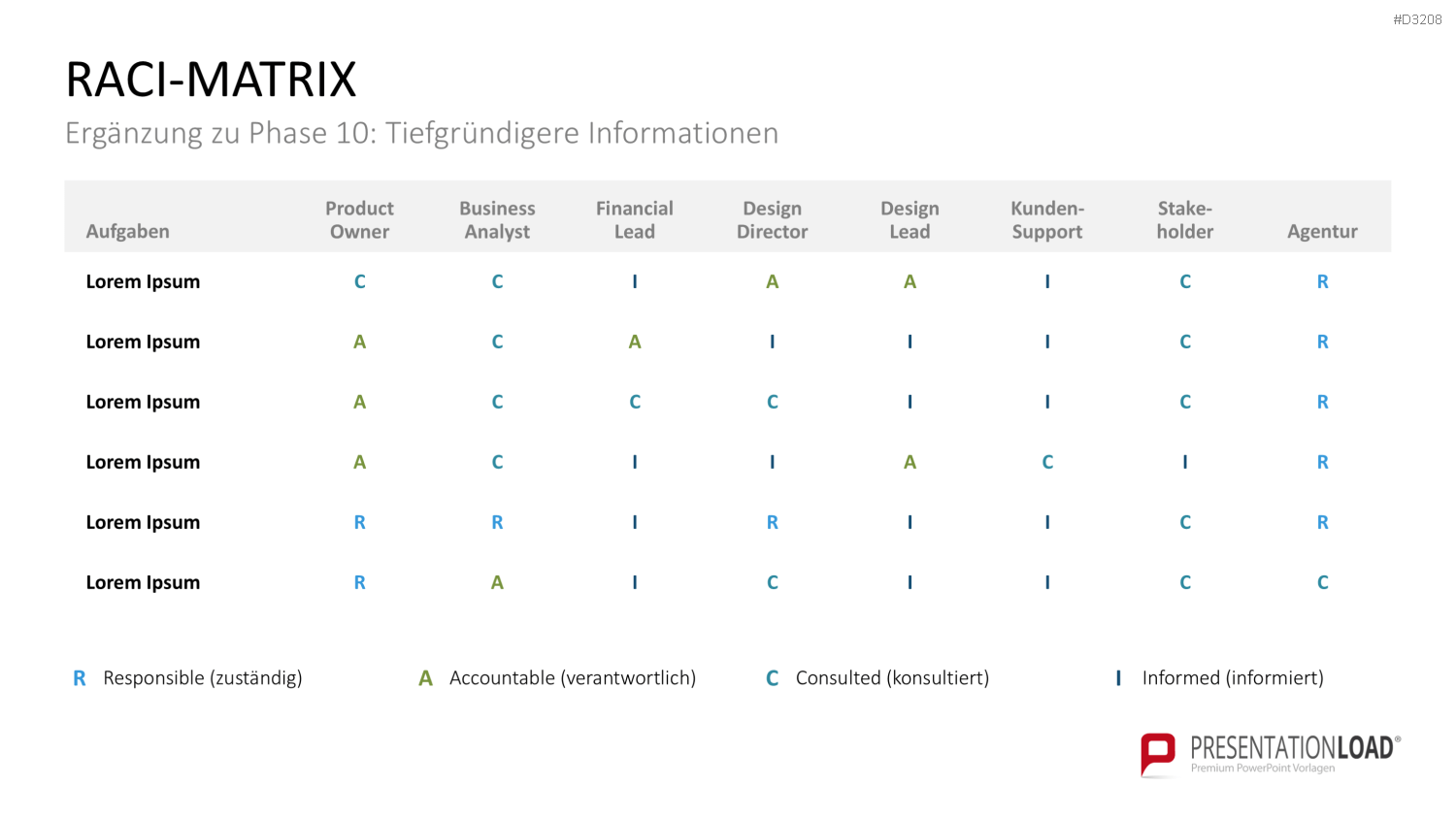 #D3208

RACI-MATRIX

Ergänzung zu Phase 10: Tiefgründigere Informationen

| Aufgaben | Product Owner | Business Analyst | Financial Lead | Design Director | Design Lead | Kunden-Support | Stake-holder | Agentur |
|---|---|---|---|---|---|---|---|---|
| Lorem Ipsum | C | C | I | A | A | I | C | R |
| Lorem Ipsum | A | C | A | I | I | I | C | R |
| Lorem Ipsum | A | C | C | C | I | I | C | R |
| Lorem Ipsum | A | C | I | I | A | C | I | R |
| Lorem Ipsum | R | R | I | R | I | I | C | R |
| Lorem Ipsum | R | A | I | C | I | I | C | C |

R Responsible (zuständig)

A Accountable (verantwortlich)

C Consulted (konsultiert)

I Informed (informiert)

PRESENTATIONLOAD®
Premium PowerPoint Vorlagen